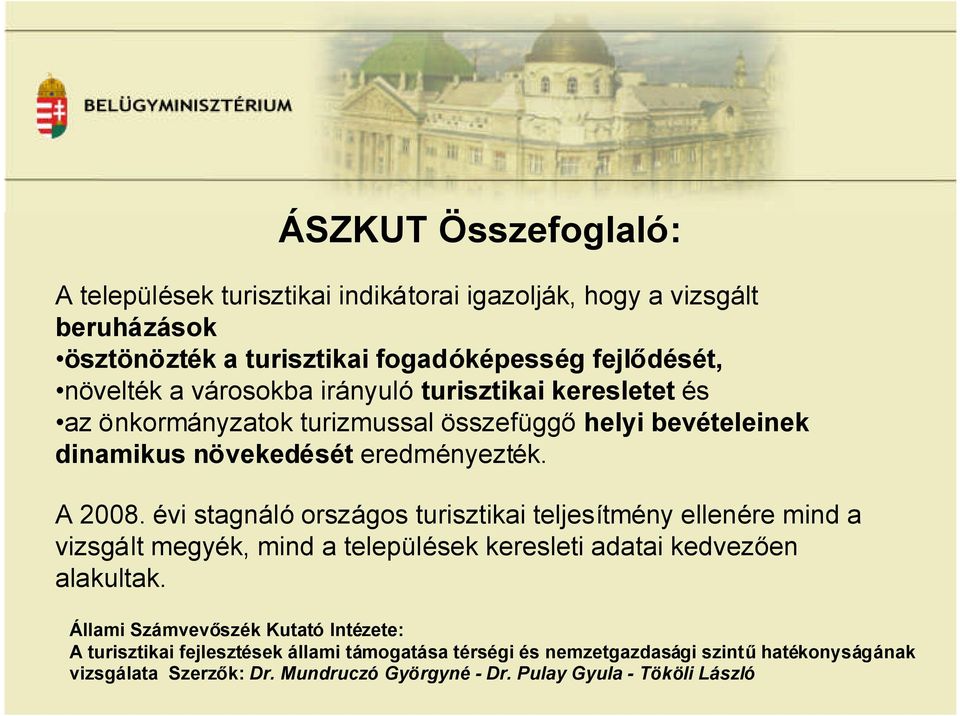 BELÜGYMINISZTÉRIUM

ÁSZKUT Összefoglaló:

A települések turisztikai indikátorai igazolják, hogy a vizsgált beruházások
•ösztönözték a turisztikai fogadóképesség fejlődését,
•növelték a városokba irányuló turisztikai keresletet és
•az önkormányzatok turizmussal összefüggő helyi bevételeinek dinamikus növekedését eredményezték.

A 2008. évi stagnáló országos turisztikai teljesítmény ellenére mind a vizsgált megyék, mind a települések keresleti adatai kedvezően alakultak.

Állami Számvevőszék Kutató Intézete:
A turisztikai fejlesztések állami támogatása térségi és nemzetgazdasági szintű hatékonyságának vizsgálata Szerzők: Dr. Mundruczó Györgyné - Dr. Pulay Gyula - Tököli László